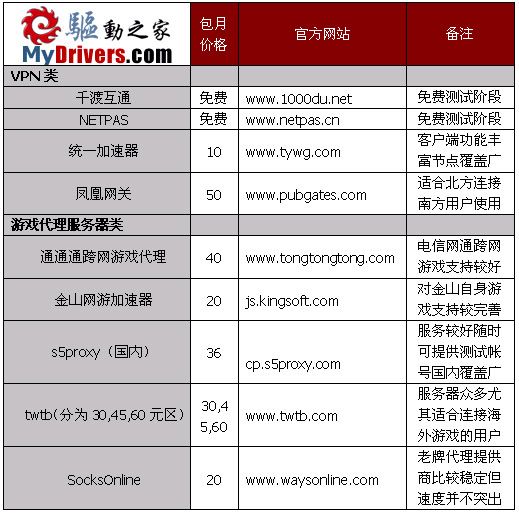 | 驅動之家 MyDrivers.com | 包月价格 | 官方网站 | 备注 |
|---|---|---|---|
| VPN类 | | | |
| 千渡互通 | 免费 | www.1000du.net | 免费测试阶段 |
| NETPAS | 免费 | www.netpas.cn | 免费测试阶段 |
| 统一加速器 | 10 | www.tywg.com | 客户端功能丰富节点覆盖广 |
| 凤凰网关 | 50 | www.pubgates.com | 适合北方连接南方用户使用 |
| 游戏代理服务器类 | | | |
| 通通通跨网游戏代理 | 40 | www.tongtongtong.com | 电信网通跨网游戏支持较好 |
| 金山网游加速器 | 20 | js.kingsoft.com | 对金山自身游戏支持较完善 |
| s5proxy（国内） | 36 | cp.s5proxy.com | 服务较好随时可提供测试帐号国内覆盖广 |
| twtb(分为 30,45,60 元区) | 30,45,60 | www.twtb.com | 服务器众多尤其适合连接海外游戏的用户 |
| SocksOnline | 20 | www.waysonline.com | 老牌代理提供商比较稳定但速度并不突出 |